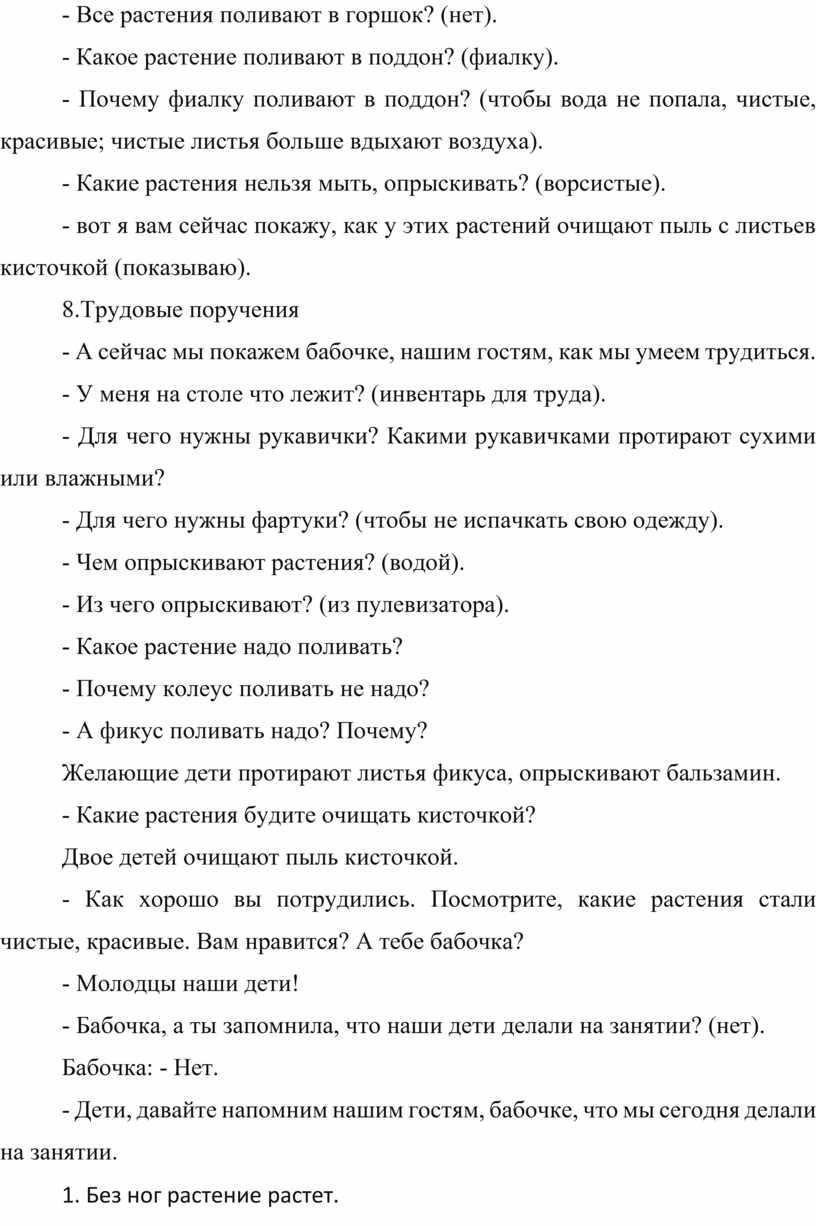 - Все растения поливают в горшок? (нет).

- Какое растение поливают в поддон? (фиалку).

- Почему фиалку поливают в поддон? (чтобы вода не попала, чистые, красивые; чистые листья больше вдыхают воздуха).

- Какие растения нельзя мыть, опрыскивать? (ворсистые).

- вот я вам сейчас покажу, как у этих растений очищают пыль с листьев кисточкой (показываю).

8.Трудовые поручения

- А сейчас мы покажем бабочке, нашим гостям, как мы умеем трудиться.

- У меня на столе что лежит? (инвентарь для труда).

- Для чего нужны рукавички? Какими рукавичками протирают сухими или влажными?

- Для чего нужны фартуки? (чтобы не испачкать свою одежду).

- Чем опрыскивают растения? (водой).

- Из чего опрыскивают? (из пулевизатора).

- Какое растение надо поливать?

- Почему колеус поливать не надо?

- А фикус поливать надо? Почему?

Желающие дети протирают листья фикуса, опрыскивают бальзамин.

- Какие растения будите очищать кисточкой?

Двое детей очищают пыль кисточкой.

- Как хорошо вы потрудились. Посмотрите, какие растения стали чистые, красивые. Вам нравится? А тебе бабочка?

- Молодцы наши дети!

- Бабочка, а ты запомнила, что наши дети делали на занятии? (нет).

Бабочка: - Нет.

- Дети, давайте напомним нашим гостям, бабочке, что мы сегодня делали на занятии.

1. Без ног растение растет.